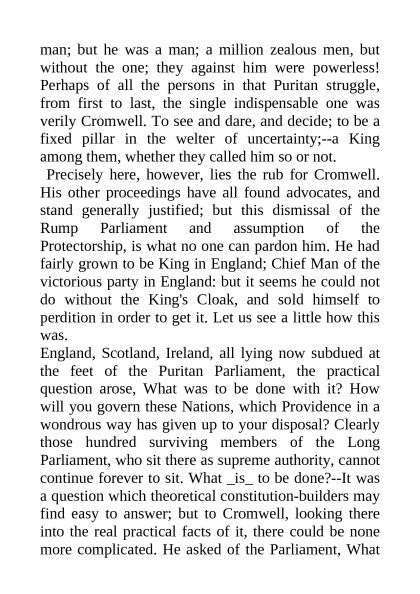 man; but he was a man; a million zealous men, but without the one; they against him were powerless! Perhaps of all the persons in that Puritan struggle, from first to last, the single indispensable one was verily Cromwell. To see and dare, and decide; to be a fixed pillar in the welter of uncertainty;--a King among them, whether they called him so or not.

Precisely here, however, lies the rub for Cromwell. His other proceedings have all found advocates, and stand generally justified; but this dismissal of the Rump Parliament and assumption of the Protectorship, is what no one can pardon him. He had fairly grown to be King in England; Chief Man of the victorious party in England: but it seems he could not do without the King's Cloak, and sold himself to perdition in order to get it. Let us see a little how this was.

England, Scotland, Ireland, all lying now subdued at the feet of the Puritan Parliament, the practical question arose, What was to be done with it? How will you govern these Nations, which Providence in a wondrous way has given up to your disposal? Clearly those hundred surviving members of the Long Parliament, who sit there as supreme authority, cannot continue forever to sit. What _is_ to be done?--It was a question which theoretical constitution-builders may find easy to answer; but to Cromwell, looking there into the real practical facts of it, there could be none more complicated. He asked of the Parliament, What